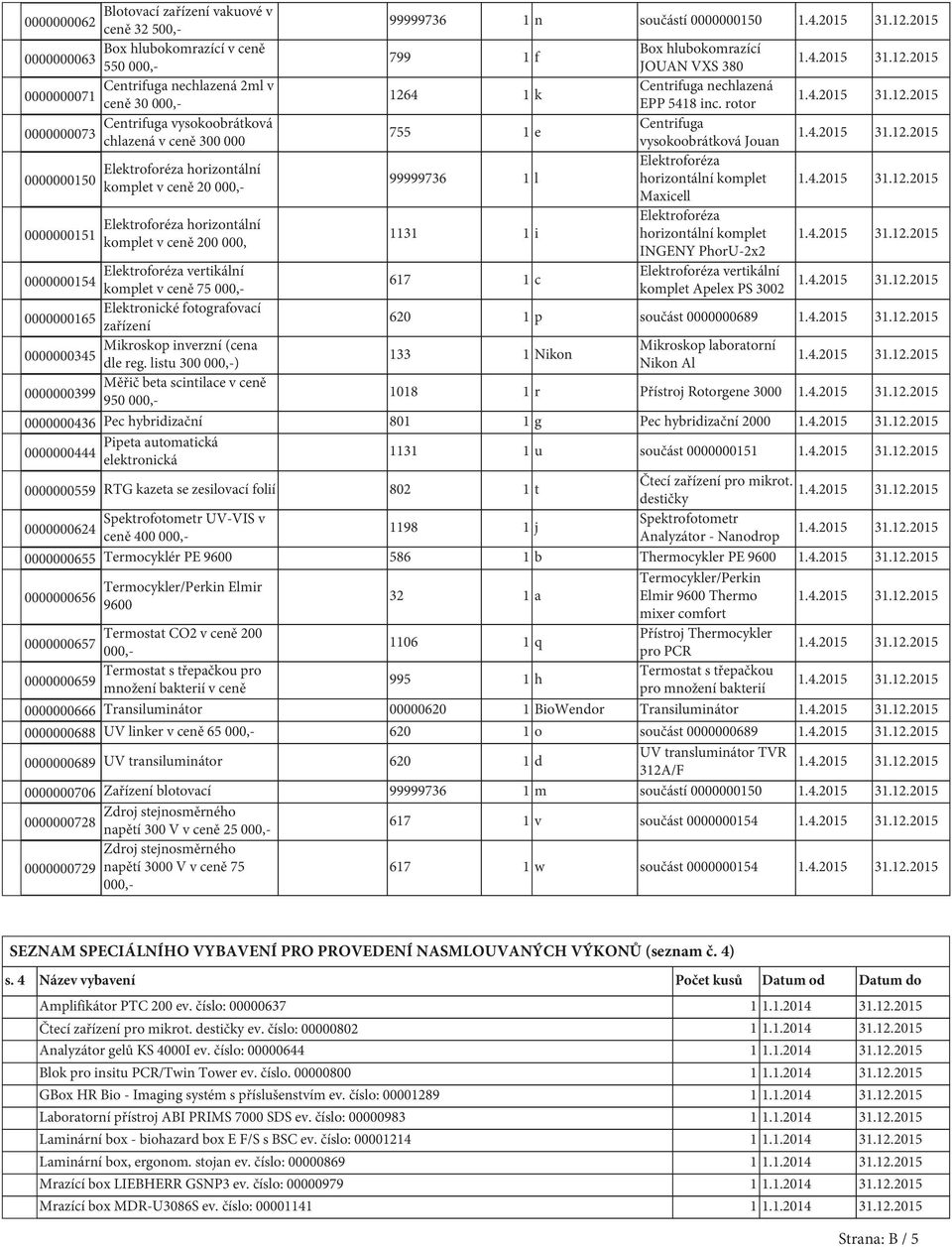 | | | | | | | | |
|---|---|---|---|---|---|---|---|
| 0000000062 | Blotovací zařízení vakuové v ceně 32 500,- | 99999736 | 1 | n | součástí 0000000150 | 1.4.2015 | 31.12.2015 |
| 0000000063 | Box hlubokomrazící v ceně 550 000,- | 799 | 1 | f | Box hlubokomrazící JOUAN VXS 380 | 1.4.2015 | 31.12.2015 |
| 0000000071 | Centrifuga nechlazená 2ml v ceně 30 000,- | 1264 | 1 | k | Centrifuga nechlazená EPP 5418 inc. rotor | 1.4.2015 | 31.12.2015 |
| 0000000073 | Centrifuga vysokoobrátková chlazená v ceně 300 000 | 755 | 1 | e | Centrifuga vysokoobrátková Jouan | 1.4.2015 | 31.12.2015 |
| 0000000150 | Elektroforéza horizontální komplet v ceně 20 000,- | 99999736 | 1 | l | Elektroforéza horizontální komplet Maxicell | 1.4.2015 | 31.12.2015 |
| 0000000151 | Elektroforéza horizontální komplet v ceně 200 000, | 1131 | 1 | i | Elektroforéza horizontální komplet INGENY PhorU-2x2 | 1.4.2015 | 31.12.2015 |
| 0000000154 | Elektroforéza vertikální komplet v ceně 75 000,- | 617 | 1 | c | Elektroforéza vertikální komplet Apelex PS 3002 | 1.4.2015 | 31.12.2015 |
| 0000000165 | Elektronické fotografovací zařízení | 620 | 1 | p | součást 0000000689 | 1.4.2015 | 31.12.2015 |
| 0000000345 | Mikroskop inverzní (cena dle reg. listu 300 000,-) | 133 | 1 | Nikon | Mikroskop laboratorní Nikon Al | 1.4.2015 | 31.12.2015 |
| 0000000399 | Měřič beta scintilace v ceně 950 000,- | 1018 | 1 | r | Přístroj Rotorgene 3000 | 1.4.2015 | 31.12.2015 |
| 0000000436 | Pec hybridizační | 801 | 1 | g | Pec hybridizační 2000 | 1.4.2015 | 31.12.2015 |
| 0000000444 | Pipeta automatická elektronická | 1131 | 1 | u | součást 0000000151 | 1.4.2015 | 31.12.2015 |
| 0000000559 | RTG kazeta se zesilovací folií | 802 | 1 | t | Čtecí zařízení pro mikrot. destičky | 1.4.2015 | 31.12.2015 |
| 0000000624 | Spektrofotometr UV-VIS v ceně 400 000,- | 1198 | 1 | j | Spektrofotometr Analyzátor - Nanodrop | 1.4.2015 | 31.12.2015 |
| 0000000655 | Termocyklér PE 9600 | 586 | 1 | b | Thermocykler PE 9600 | 1.4.2015 | 31.12.2015 |
| 0000000656 | Termocykler/Perkin Elmir 9600 | 32 | 1 | a | Termocykler/Perkin Elmir 9600 Thermo mixer comfort | 1.4.2015 | 31.12.2015 |
| 0000000657 | Termostat CO2 v ceně 200 000,- | 1106 | 1 | q | Přístroj Thermocykler pro PCR | 1.4.2015 | 31.12.2015 |
| 0000000659 | Termostat s třepačkou pro množení bakterií v ceně | 995 | 1 | h | Termostat s třepačkou pro množení bakterií | 1.4.2015 | 31.12.2015 |
| 0000000666 | Transiluminátor | 00000620 | 1 | BioWendor | Transiluminátor | 1.4.2015 | 31.12.2015 |
| 0000000688 | UV linker v ceně 65 000,- | 620 | 1 | o | součást 0000000689 | 1.4.2015 | 31.12.2015 |
| 0000000689 | UV transiluminátor | 620 | 1 | d | UV transluminátor TVR 312A/F | 1.4.2015 | 31.12.2015 |
| 0000000706 | Zařízení blotovací | 99999736 | 1 | m | součástí 0000000150 | 1.4.2015 | 31.12.2015 |
| 0000000728 | Zdroj stejnosměrného napětí 300 V v ceně 25 000,- | 617 | 1 | v | součást 0000000154 | 1.4.2015 | 31.12.2015 |
| 0000000729 | Zdroj stejnosměrného napětí 3000 V v ceně 75 000,- | 617 | 1 | w | součást 0000000154 | 1.4.2015 | 31.12.2015 |

SEZNAM SPECIÁLNÍHO VYBAVENÍ PRO PROVEDENÍ NASMLOUVANÝCH VÝKONŮ (seznam č. 4)

| s. 4 | Název vybavení | Počet kusů | Datum od | Datum do |
|---|---|---|---|---|
| | Amplifikátor PTC 200 ev. číslo: 00000637 | 1 | 1.1.2014 | 31.12.2015 |
| | Čtecí zařízení pro mikrot. destičky ev. číslo: 00000802 | 1 | 1.1.2014 | 31.12.2015 |
| | Analyzátor gelů KS 4000I ev. číslo: 00000644 | 1 | 1.1.2014 | 31.12.2015 |
| | Blok pro insitu PCR/Twin Tower ev. číslo. 00000800 | 1 | 1.1.2014 | 31.12.2015 |
| | GBox HR Bio - Imaging systém s příslušenstvím ev. číslo: 00001289 | 1 | 1.1.2014 | 31.12.2015 |
| | Laboratorní přístroj ABI PRIMS 7000 SDS ev. číslo: 00000983 | 1 | 1.1.2014 | 31.12.2015 |
| | Laminární box - biohazard box E F/S s BSC ev. číslo: 00001214 | 1 | 1.1.2014 | 31.12.2015 |
| | Laminární box, ergonom. stojan ev. číslo: 00000869 | 1 | 1.1.2014 | 31.12.2015 |
| | Mrazící box LIEBHERR GSNP3 ev. číslo: 00000979 | 1 | 1.1.2014 | 31.12.2015 |
| | Mrazící box MDR-U3086S ev. číslo: 00001141 | 1 | 1.1.2014 | 31.12.2015 |

Strana: B / 5